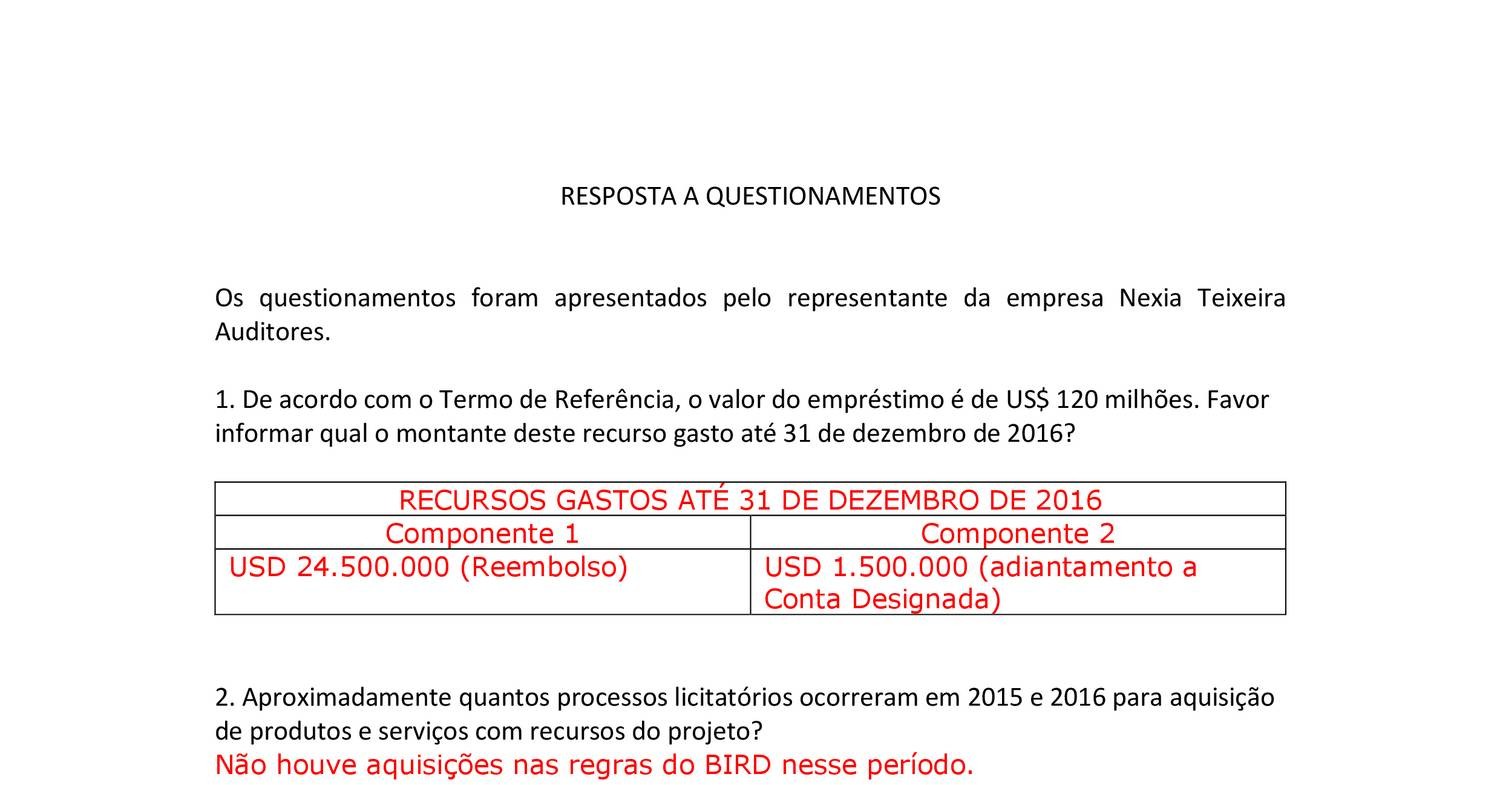 RESPOSTA A QUESTIONAMENTOS

Os questionamentos foram apresentados pelo representante da empresa Nexia Teixeira Auditores.

1. De acordo com o Termo de Referência, o valor do empréstimo é de US$ 120 milhões. Favor informar qual o montante deste recurso gasto até 31 de dezembro de 2016?

| RECURSOS GASTOS ATÉ 31 DE DEZEMBRO DE 2016 | |
|---|---|
| Componente 1 | Componente 2 |
| USD 24.500.000 (Reembolso) | USD 1.500.000 (adiantamento a Conta Designada) |

2. Aproximadamente quantos processos licitatórios ocorreram em 2015 e 2016 para aquisição de produtos e serviços com recursos do projeto?
Não houve aquisições nas regras do BIRD nesse período.